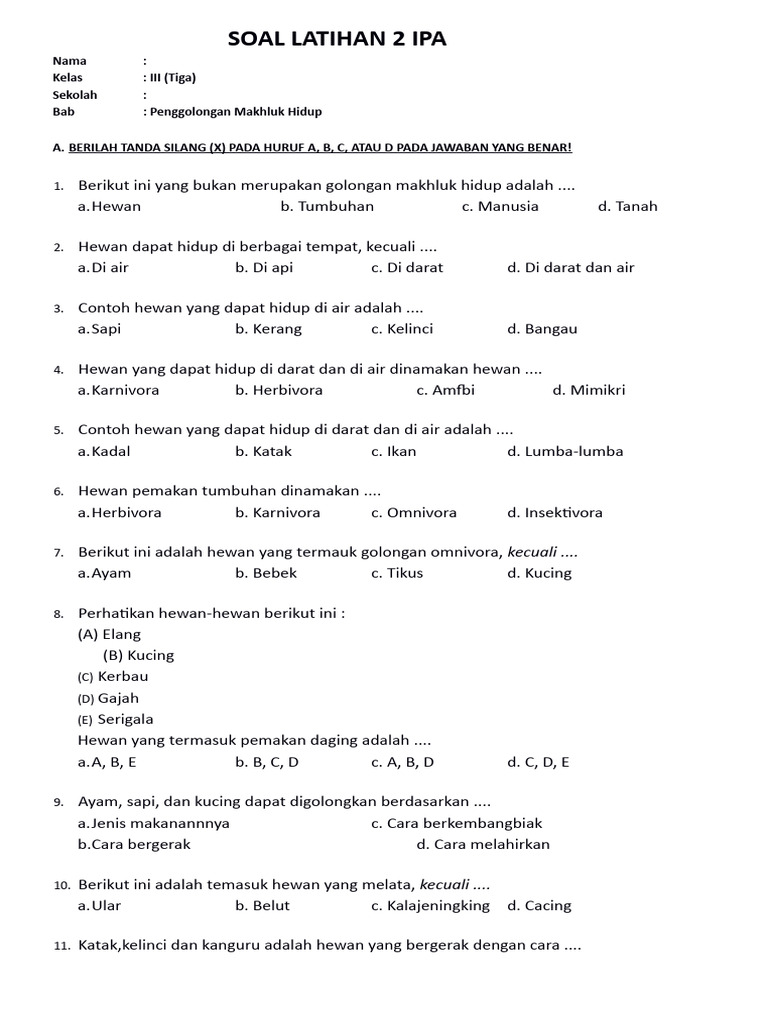 SOAL LATIHAN 2 IPA

Nama :
Kelas : III (Tiga)
Sekolah :
Bab : Penggolongan Makhluk Hidup

A. BERILAH TANDA SILANG (X) PADA HURUF A, B, C, ATAU D PADA JAWABAN YANG BENAR!

1. Berikut ini yang bukan merupakan golongan makhluk hidup adalah ....
a. Hewan b. Tumbuhan c. Manusia d. Tanah

2. Hewan dapat hidup di berbagai tempat, kecuali ....
a. Di air b. Di api c. Di darat d. Di darat dan air

3. Contoh hewan yang dapat hidup di air adalah ....
a. Sapi b. Kerang c. Kelinci d. Bangau

4. Hewan yang dapat hidup di darat dan di air dinamakan hewan ....
a. Karnivora b. Herbivora c. Amfbi d. Mimikri

5. Contoh hewan yang dapat hidup di darat dan di air adalah ....
a. Kadal b. Katak c. Ikan d. Lumba-lumba

6. Hewan pemakan tumbuhan dinamakan ....
a. Herbivora b. Karnivora c. Omnivora d. Insektivora

7. Berikut ini adalah hewan yang termauk golongan omnivora, kecuali ....
a. Ayam b. Bebek c. Tikus d. Kucing

8. Perhatikan hewan-hewan berikut ini :
(A) Elang
(B) Kucing
(C) Kerbau
(D) Gajah
(E) Serigala
Hewan yang termasuk pemakan daging adalah ....
a. A, B, E b. B, C, D c. A, B, D d. C, D, E

9. Ayam, sapi, dan kucing dapat digolongkan berdasarkan ....
a. Jenis makanannnya c. Cara berkembangbiak
b. Cara bergerak d. Cara melahirkan

10. Berikut ini adalah temasuk hewan yang melata, kecuali ....
a. Ular b. Belut c. Kalajeningking d. Cacing

11. Katak,kelinci dan kanguru adalah hewan yang bergerak dengan cara ....